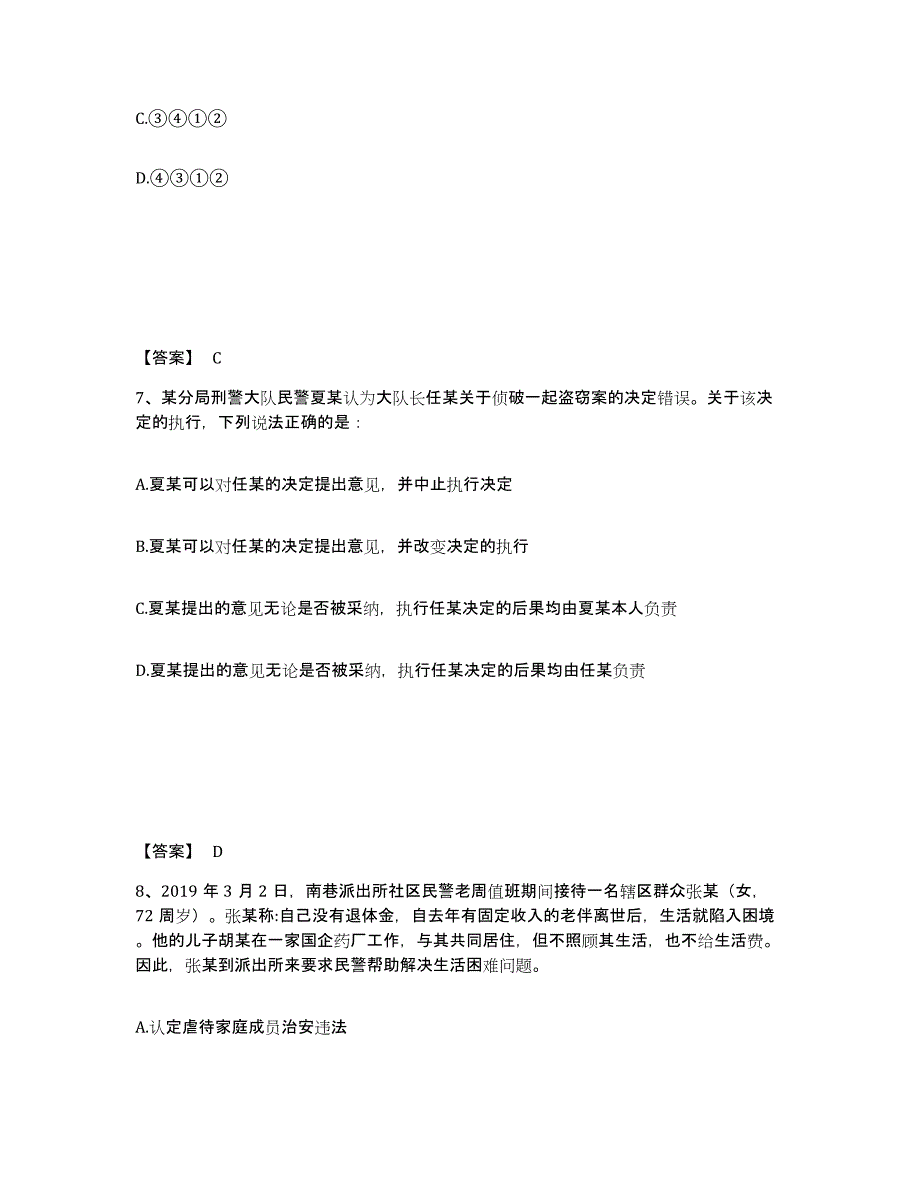 C.③④①②

D.④③①②

【答案】 C

7、某分局刑警大队民警夏某认为大队长任某关于侦破一起盗窃案的决定错误。关于该决定的执行，下列说法正确的是：

A.夏某可以对任某的决定提出意见，并中止执行决定

B.夏某可以对任某的决定提出意见，并改变决定的执行

C.夏某提出的意见无论是否被采纳，执行任某决定的后果均由夏某本人负责

D.夏某提出的意见无论是否被采纳，执行任某决定的后果均由任某负责

【答案】 D

8、2019 年 3 月 2 日，南巷派出所社区民警老周值班期间接待一名辖区群众张某（女，72 周岁）。张某称:自己没有退休金，自去年有固定收入的老伴离世后，生活就陷入困境。他的儿子胡某在一家国企药厂工作，与其共同居住，但不照顾其生活，也不给生活费。因此，张某到派出所来要求民警帮助解决生活困难问题。

A.认定虐待家庭成员治安违法